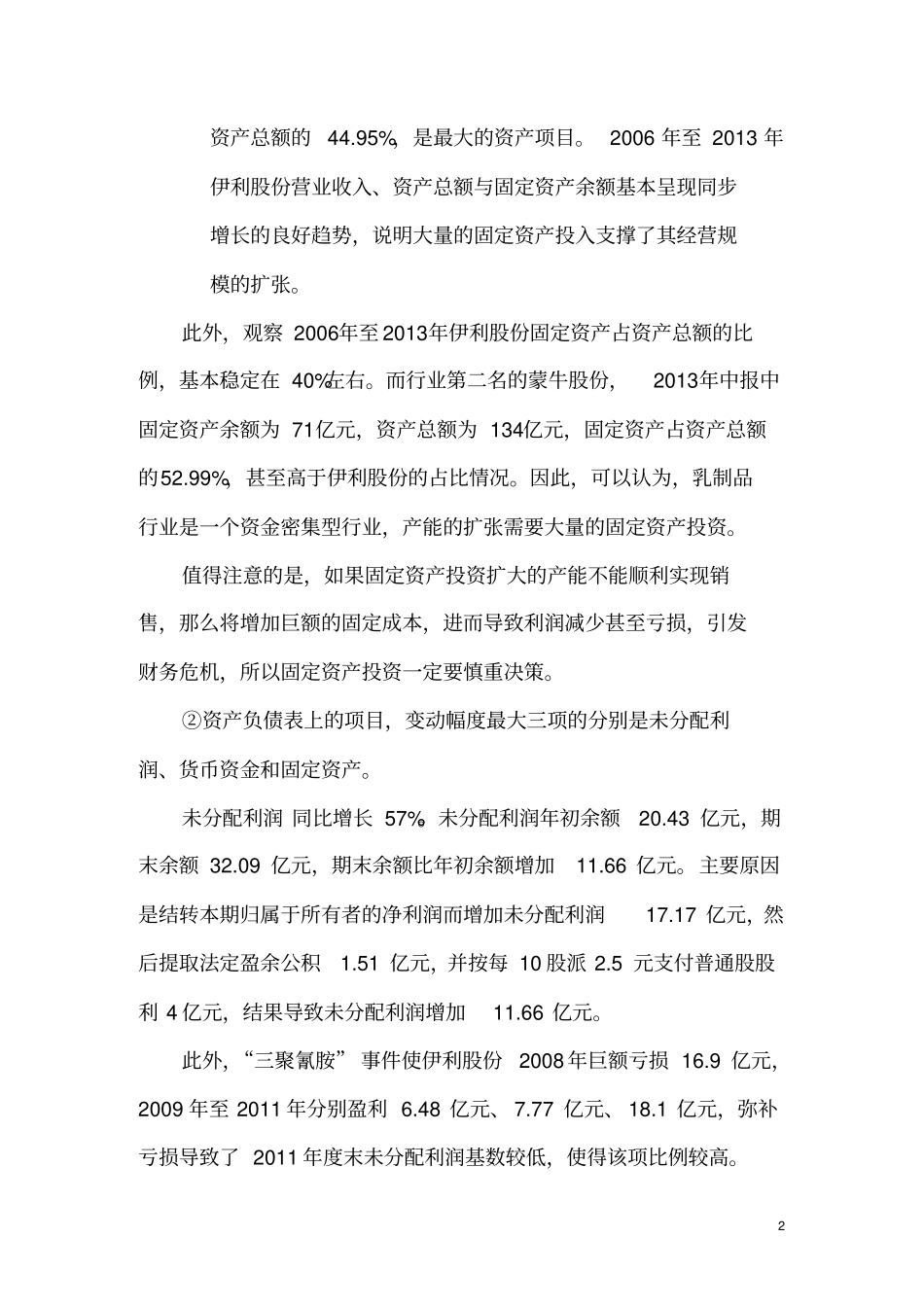 资产总额的 44.95%，是最大的资产项目。 2006 年至 2013 年伊利股份营业收入、资产总额与固定资产余额基本呈现同步增长的良好趋势，说明大量的固定资产投入支撑了其经营规模的扩张。

此外，观察 2006年至2013年伊利股份固定资产占资产总额的比例，基本稳定在 40%左右。而行业第二名的蒙牛股份， 2013年中报中固定资产余额为 71亿元，资产总额为 134亿元，固定资产占资产总额的52.99%，甚至高于伊利股份的占比情况。因此，可以认为，乳制品行业是一个资金密集型行业，产能的扩张需要大量的固定资产投资。

值得注意的是，如果固定资产投资扩大的产能不能顺利实现销售，那么将增加巨额的固定成本，进而导致利润减少甚至亏损，引发财务危机，所以固定资产投资一定要慎重决策。

②资产负债表上的项目，变动幅度最大三项的分别是未分配利润、货币资金和固定资产。

未分配利润 同比增长 57%。未分配利润年初余额 20.43 亿元，期末余额 32.09 亿元，期末余额比年初余额增加 11.66 亿元。主要原因是结转本期归属于所有者的净利润而增加未分配利润 17.17 亿元，然后提取法定盈余公积 1.51 亿元，并按每 10股派 2.5 元支付普通股股利 4亿元，结果导致未分配利润增加 11.66 亿元。

此外，“三聚氰胺” 事件使伊利股份 2008年巨额亏损 16.9 亿元，2009 年至 2011 年分别盈利 6.48 亿元、7.77 亿元、18.1 亿元，弥补亏损导致了 2011 年度末未分配利润基数较低，使得该项比例较高。

2